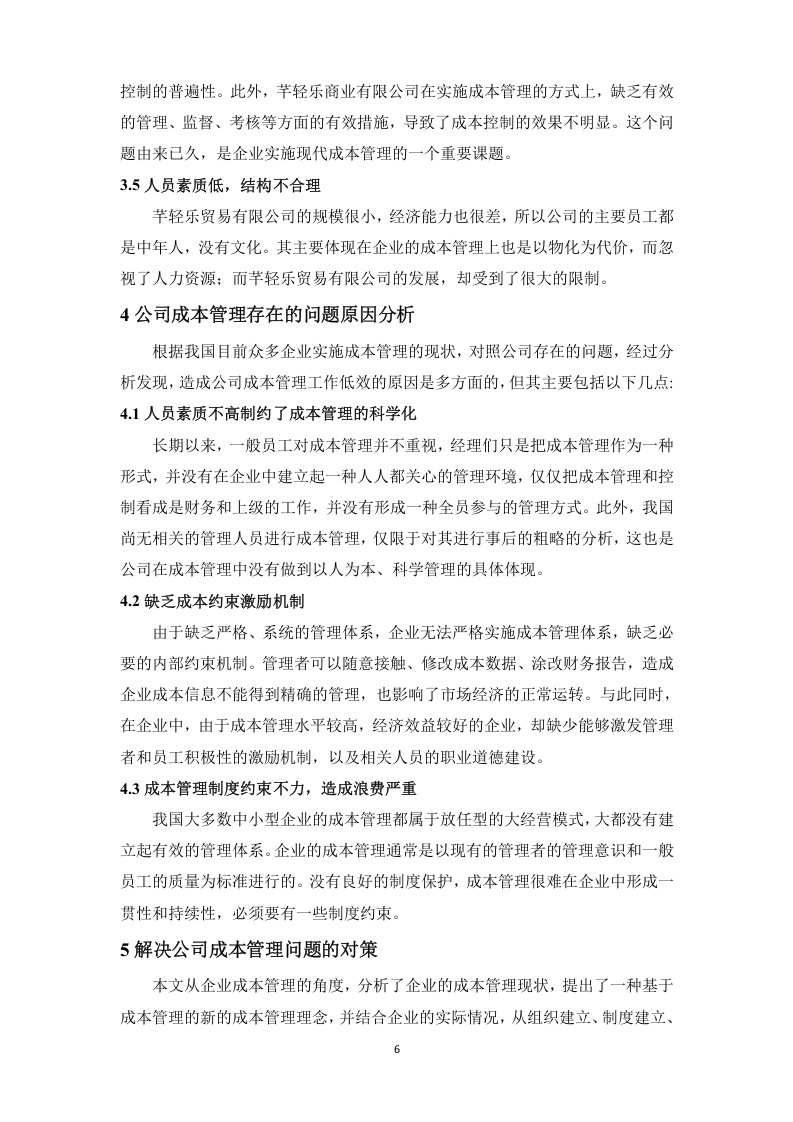 控制的普遍性。此外，芊轻乐商业有限公司在实施成本管理的方式上，缺乏有效的管理、监督、考核等方面的有效措施，导致了成本控制的效果不明显。这个问题由来已久，是企业实施现代成本管理的一个重要课题。

3.5 人员素质低，结构不合理

芊轻乐贸易有限公司的规模很小，经济能力也很差，所以公司的主要员工都是中年人，没有文化。其主要体现在企业的成本管理上也是以物化为代价，而忽视了人力资源；而芊轻乐贸易有限公司的发展，却受到了很大的限制。

4 公司成本管理存在的问题原因分析

根据我国目前众多企业实施成本管理的现状，对照公司存在的问题，经过分析发现，造成公司成本管理工作低效的原因是多方面的，但其主要包括以下几点:

4.1 人员素质不高制约了成本管理的科学化

长期以来，一般员工对成本管理并不重视，经理们只是把成本管理作为一种形式，并没有在企业中建立起一种人人都关心的管理环境，仅仅把成本管理和控制看成是财务和上级的工作，并没有形成一种全员参与的管理方式。此外，我国尚无相关的管理人员进行成本管理，仅限于对其进行事后的粗略的分析，这也是公司在成本管理中没有做到以人为本、科学管理的具体体现。

4.2 缺乏成本约束激励机制

由于缺乏严格、系统的管理体系，企业无法严格实施成本管理体系，缺乏必要的内部约束机制。管理者可以随意接触、修改成本数据、涂改财务报告，造成企业成本信息不能得到精确的管理，也影响了市场经济的正常运转。与此同时，在企业中，由于成本管理水平较高，经济效益较好的企业，却缺少能够激发管理者和员工积极性的激励机制，以及相关人员的职业道德建设。

4.3 成本管理制度约束不力，造成浪费严重

我国大多数中小型企业的成本管理都属于放任型的大经营模式，大都没有建立起有效的管理体系。企业的成本管理通常是以现有的管理者的管理意识和一般员工的质量为标准进行的。没有良好的制度保护，成本管理很难在企业中形成一贯性和持续性，必须要有一些制度约束。

5 解决公司成本管理问题的对策

本文从企业成本管理的角度，分析了企业的成本管理现状，提出了一种基于成本管理的新的成本管理理念，并结合企业的实际情况，从组织建立、制度建立、

6